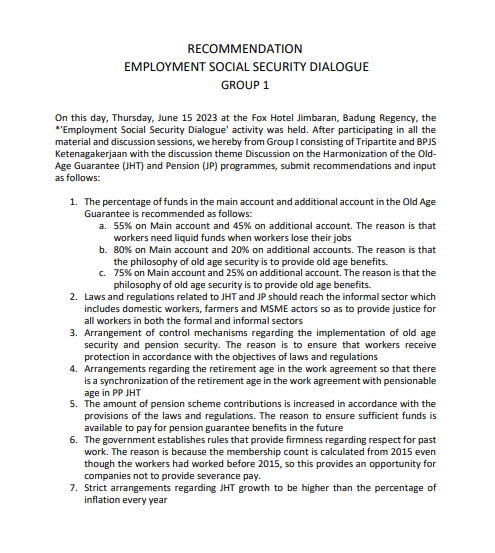 RECOMMENDATION
EMPLOYMENT SOCIAL SECURITY DIALOGUE
GROUP 1

On this day, Thursday, June 15 2023 at the Fox Hotel Jimbaran, Badung Regency, the *'Employment Social Security Dialogue' activity was held. After participating in all the material and discussion sessions, we hereby from Group I consisting of Tripartite and BPJS Ketenagakerjaan with the discussion theme Discussion on the Harmonization of the Old-Age Guarantee (JHT) and Pension (JP) programmes, submit recommendations and input as follows:

1. The percentage of funds in the main account and additional account in the Old Age Guarantee is recommended as follows:
a. 55% on Main account and 45% on additional account. The reason is that workers need liquid funds when workers lose their jobs
b. 80% on Main account and 20% on additional accounts. The reason is that the philosophy of old age security is to provide old age benefits.
c. 75% on Main account and 25% on additional account. The reason is that the philosophy of old age security is to provide old age benefits.
2. Laws and regulations related to JHT and JP should reach the informal sector which includes domestic workers, farmers and MSME actors so as to provide justice for all workers in both the formal and informal sectors
3. Arrangement of control mechanisms regarding the implementation of old age security and pension security. The reason is to ensure that workers receive protection in accordance with the objectives of laws and regulations
4. Arrangements regarding the retirement age in the work agreement so that there is a synchronization of the retirement age in the work agreement with pensionable age in PP JHT
5. The amount of pension scheme contributions is increased in accordance with the provisions of the laws and regulations. The reason to ensure sufficient funds is available to pay for pension guarantee benefits in the future
6. The government establishes rules that provide firmness regarding respect for past work. The reason is because the membership count is calculated from 2015 even though the workers had worked before 2015, so this provides an opportunity for companies not to provide severance pay.
7. Strict arrangements regarding JHT growth to be higher than the percentage of inflation every year